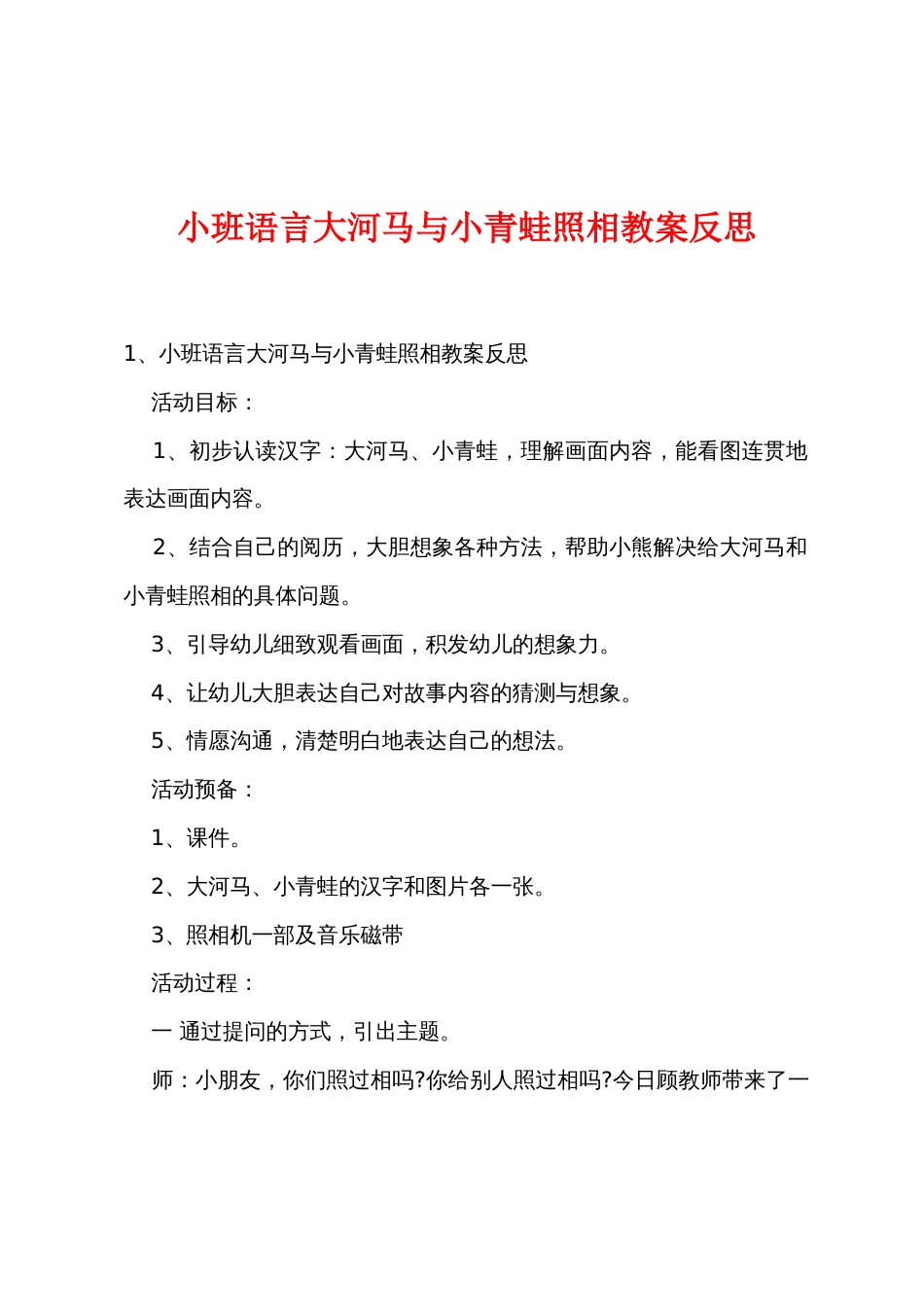 小班语言大河马与小青蛙照相教案反思

1、小班语言大河马与小青蛙照相教案反思

活动目标：

1、初步认读汉字：大河马、小青蛙，理解画面内容，能看图连贯地表达画面内容。

2、结合自己的阅历，大胆想象各种方法，帮助小熊解决给大河马和小青蛙照相的具体问题。

3、引导幼儿细致观看画面，积发幼儿的想象力。

4、让幼儿大胆表达自己对故事内容的猜测与想象。

5、情愿沟通，清楚明白地表达自己的想法。

活动预备：

1、课件。

2、大河马、小青蛙的汉字和图片各一张。

3、照相机一部及音乐磁带

活动过程：

一 通过提问的方式，引出主题。

师：小朋友，你们照过相吗?你给别人照过相吗?今日顾教师带来了一